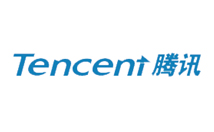 Tencent 腾讯